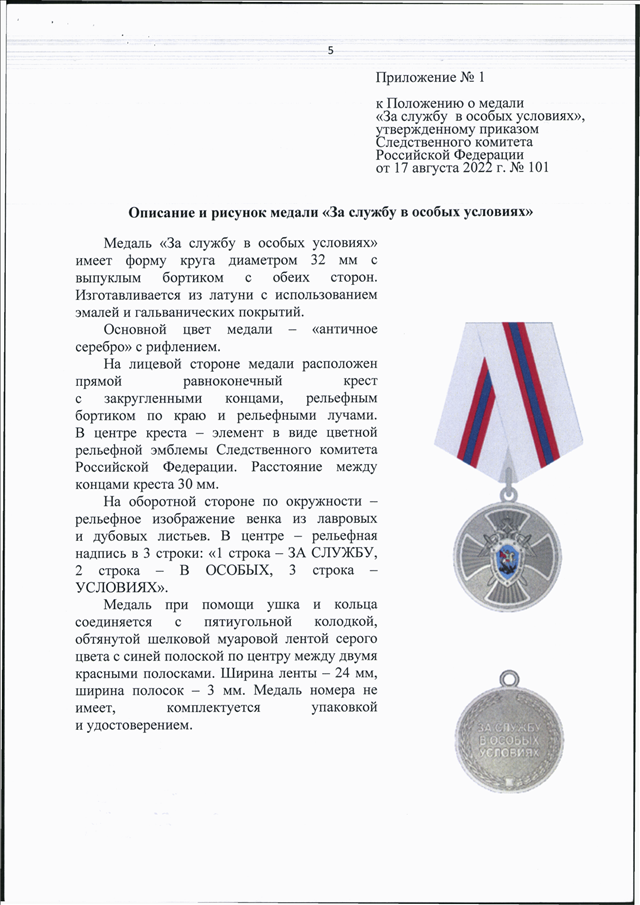 5

Приложение № 1

к Положению о медали «За службу в особых условиях», утвержденному приказом Следственного комитета Российской Федерации от 17 августа 2022 г. № 101

Описание и рисунок медали «За службу в особых условиях»

Медаль «За службу в особых условиях» имеет форму круга диаметром 32 мм с выпуклым бортиком с обеих сторон. Изготавливается из латуни с использованием эмалей и гальванических покрытий.

Основной цвет медали – «античное серебро» с рифлением.

На лицевой стороне медали расположен прямой равноконечный крест с закругленными концами, рельефным бортиком по краю и рельефными лучами. В центре креста – элемент в виде цветной рельефной эмблемы Следственного комитета Российской Федерации. Расстояние между концами креста 30 мм.

На оборотной стороне по окружности – рельефное изображение венка из лавровых и дубовых листьев. В центре – рельефная надпись в 3 строки: «1 строка – ЗА СЛУЖБУ, 2 строка – В ОСОБЫХ, 3 строка – УСЛОВИЯХ».

Медаль при помощи ушка и кольца соединяется с пятиугольной колодкой, обтянутой шелковой муаровой лентой серого цвета с синей полоской по центру между двумя красными полосками. Ширина ленты – 24 мм, ширина полосок – 3 мм. Медаль номера не имеет, комплектуется упаковкой и удостоверением.

ЗА СЛУЖБУ
В ОСОБЫХ
УСЛОВИЯХ